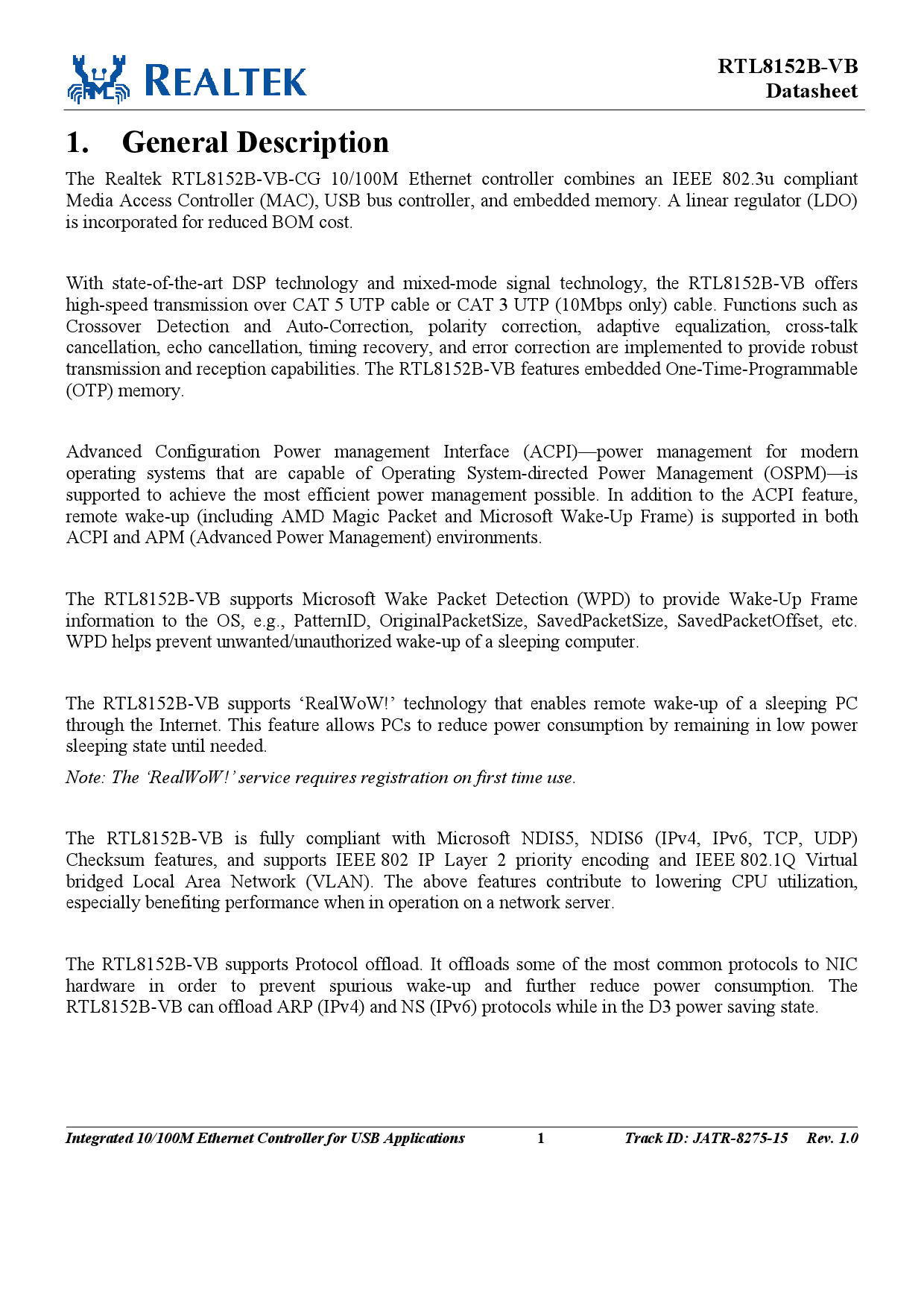 REALTEK

RTL8152B-VB
Datasheet

1. General Description

The Realtek RTL8152B-VB-CG 10/100M Ethernet controller combines an IEEE 802.3u compliant Media Access Controller (MAC), USB bus controller, and embedded memory. A linear regulator (LDO) is incorporated for reduced BOM cost.

With state-of-the-art DSP technology and mixed-mode signal technology, the RTL8152B-VB offers high-speed transmission over CAT 5 UTP cable or CAT 3 UTP (10Mbps only) cable. Functions such as Crossover Detection and Auto-Correction, polarity correction, adaptive equalization, cross-talk cancellation, echo cancellation, timing recovery, and error correction are implemented to provide robust transmission and reception capabilities. The RTL8152B-VB features embedded One-Time-Programmable (OTP) memory.

Advanced Configuration Power management Interface (ACPI)—power management for modern operating systems that are capable of Operating System-directed Power Management (OSPM)—is supported to achieve the most efficient power management possible. In addition to the ACPI feature, remote wake-up (including AMD Magic Packet and Microsoft Wake-Up Frame) is supported in both ACPI and APM (Advanced Power Management) environments.

The RTL8152B-VB supports Microsoft Wake Packet Detection (WPD) to provide Wake-Up Frame information to the OS, e.g., PatternID, OriginalPacketSize, SavedPacketSize, SavedPacketOffset, etc. WPD helps prevent unwanted/unauthorized wake-up of a sleeping computer.

The RTL8152B-VB supports ‘RealWoW!’ technology that enables remote wake-up of a sleeping PC through the Internet. This feature allows PCs to reduce power consumption by remaining in low power sleeping state until needed.

Note: The ‘RealWoW!’ service requires registration on first time use.

The RTL8152B-VB is fully compliant with Microsoft NDIS5, NDIS6 (IPv4, IPv6, TCP, UDP) Checksum features, and supports IEEE 802 IP Layer 2 priority encoding and IEEE 802.1Q Virtual bridged Local Area Network (VLAN). The above features contribute to lowering CPU utilization, especially benefiting performance when in operation on a network server.

The RTL8152B-VB supports Protocol offload. It offloads some of the most common protocols to NIC hardware in order to prevent spurious wake-up and further reduce power consumption. The RTL8152B-VB can offload ARP (IPv4) and NS (IPv6) protocols while in the D3 power saving state.

Integrated 10/100M Ethernet Controller for USB Applications 1 Track ID: JATR-8275-15 Rev. 1.0